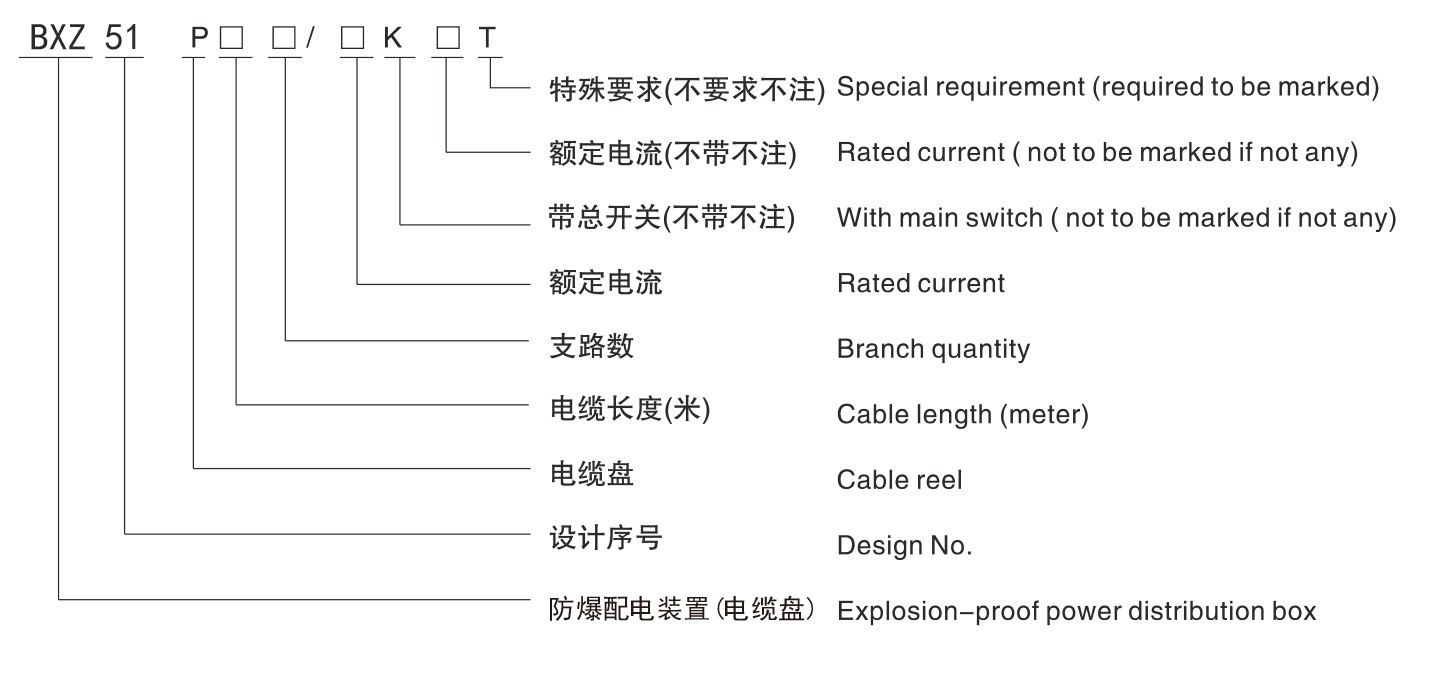 BXZ 51 P□ □/ □K □T

特殊要求(不要求不注) Special requirement (required to be marked)

额定电流(不带不注) Rated current ( not to be marked if not any)

带总开关(不带不注) With main switch ( not to be marked if not any)

额定电流 Rated current

支路数 Branch quantity

电缆长度(米) Cable length (meter)

电缆盘 Cable reel

设计序号 Design No.

防爆配电装置(电缆盘) Explosion-proof power distribution box